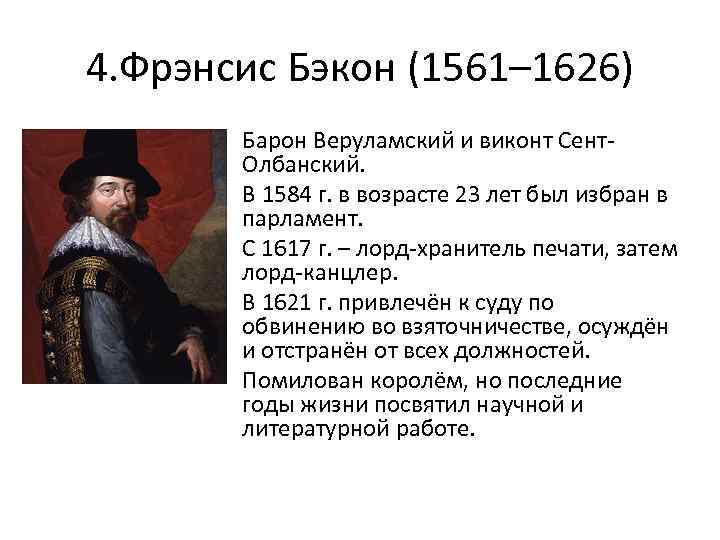 4.Фрэнсис Бэкон (1561–1626)

Барон Веруламский и виконт Сент-Олбанский.

В 1584 г. в возрасте 23 лет был избран в парламент.

С 1617 г. – лорд-хранитель печати, затем лорд-канцлер.

В 1621 г. привлечён к суду по обвинению во взяточничестве, осуждён и отстранён от всех должностей.

Помилован королём, но последние годы жизни посвятил научной и литературной работе.